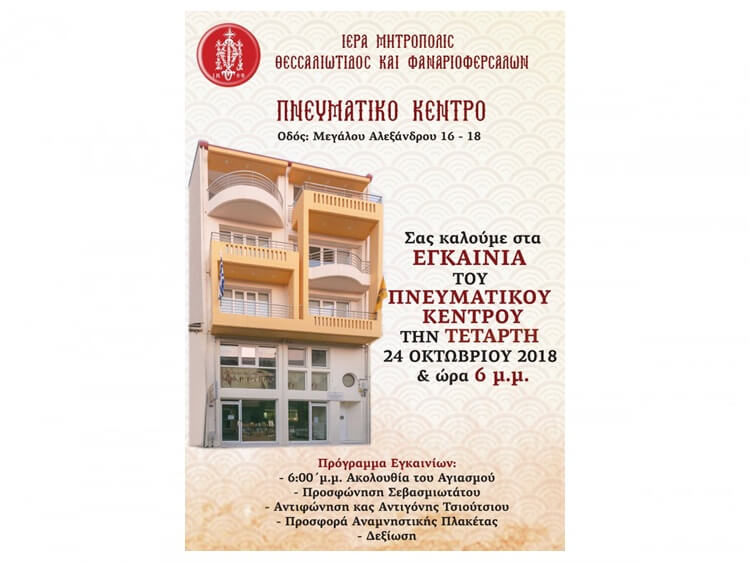 ΙΕΡΑ ΜΗΤΡΟΠΟΛΙΣ
ΘΕΣΣΑΛΙΩΤΙΔΟΣ ΚΑΙ ΦΑΝΑΡΙΟΦΕΡΣΑΛΩΝ

ΠΝΕΥΜΑΤΙΚΟ ΚΕΝΤΡΟ
Οδός: Μεγάλου Αλεξάνδρου 16 - 18

Σας καλούμε στα
ΕΓΚΑΙΝΙΑ
ΤΟΥ
ΠΝΕΥΜΑΤΙΚΟΥ
ΚΕΝΤΡΟΥ
ΤΗΝ ΤΕΤΑΡΤΗ
24 ΟΚΤΩΒΡΙΟΥ 2018
& ώρα 6 μ.μ.

Πρόγραμμα Εγκαινίων:
- 6:00΄μ.μ. Ακολουθία του Αγιασμού
- Προσφώνηση Σεβασμιωτάτου
- Αντιφώνηση κας Αντιγόνης Τσιούτσιου
- Προσφορά Αναμνηστικής Πλακέτας
- Δεξίωση